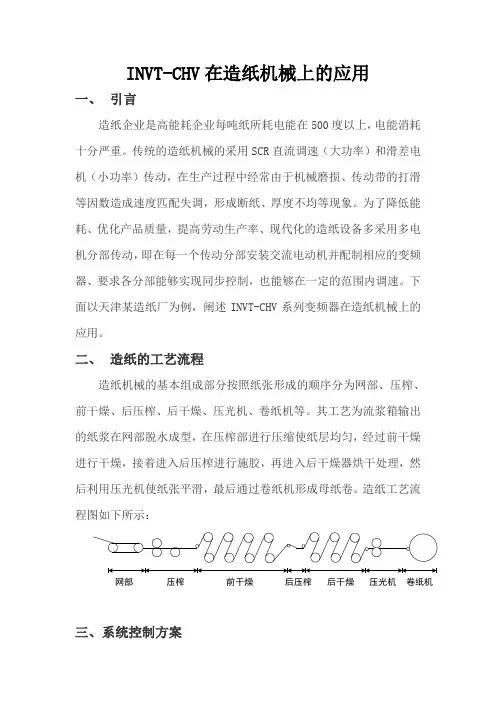 INVT-CHV 在造纸机械上的应用

一、 引言

造纸企业是高能耗企业每吨纸所耗电能在 500 度以上，电能消耗十分严重。传统的造纸机械的采用 SCR 直流调速（大功率）和滑差电机（小功率）传动，在生产过程中经常由于机械磨损、传动带的打滑等因数造成速度匹配失调，形成断纸、厚度不均等现象。为了降低能耗、优化产品质量，提高劳动生产率、现代化的造纸设备多采用多电机分部传动，即在每一个传动分部安装交流电动机并配制相应的变频器、要求各分部能够实现同步控制，也能够在一定的范围内调速。下面以天津某造纸厂为例，阐述 INVT-CHV 系列变频器在造纸机械上的应用。

二、 造纸的工艺流程

造纸机械的基本组成部分按照纸张形成的顺序分为网部、压榨、前干燥、后压榨、后干燥、压光机、卷纸机等。其工艺为流浆箱输出的纸浆在网部脱水成型，在压榨部进行压缩使纸层均匀，经过前干燥进行干燥，接着进入后压榨进行施胶，再进入后干燥器烘干处理，然后利用压光机使纸张平滑，最后通过卷纸机形成母纸卷。造纸工艺流程图如下所示：

网部 压榨 前干燥 后压榨 后干燥 压光机 卷纸机

三、系统控制方案